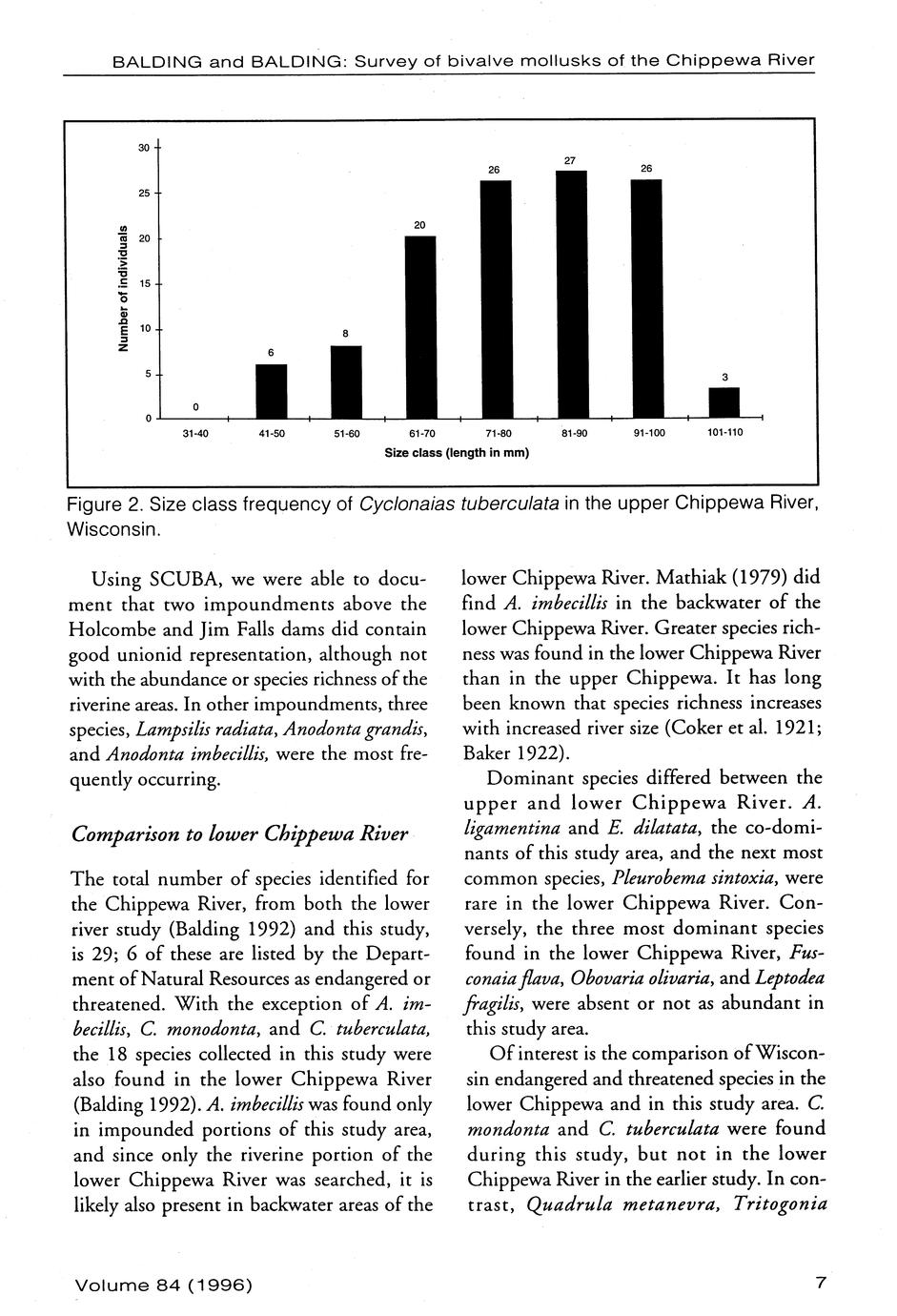 BALDING and BALDING: Survey of bivalve mollusks of the Chippewa River

30
25
20
15
10
5
0
Number of individuals
0
6
8
20
26
27
26
3
31-40
41-50
51-60
61-70
71-80
81-90
91-100
101-110
Size class (length in mm)

Figure 2. Size class frequency of Cyclonaias tuberculata in the upper Chippewa River, Wisconsin.

Using SCUBA, we were able to document that two impoundments above the Holcombe and Jim Falls dams did contain good unionid representation, although not with the abundance or species richness of the riverine areas. In other impoundments, three species, Lampsilis radiata, Anodonta grandis, and Anodonta imbecillis, were the most frequently occurring.

Comparison to lower Chippewa River

The total number of species identified for the Chippewa River, from both the lower river study (Balding 1992) and this study, is 29; 6 of these are listed by the Department of Natural Resources as endangered or threatened. With the exception of A. imbecillis, C. monodonta, and C. tuberculata, the 18 species collected in this study were also found in the lower Chippewa River (Balding 1992). A. imbecillis was found only in impounded portions of this study area, and since only the riverine portion of the lower Chippewa River was searched, it is likely also present in backwater areas of the lower Chippewa River. Mathiak (1979) did find A. imbecillis in the backwater of the lower Chippewa River. Greater species richness was found in the lower Chippewa River than in the upper Chippewa. It has long been known that species richness increases with increased river size (Coker et al. 1921; Baker 1922).

Dominant species differed between the upper and lower Chippewa River. A. ligamentina and E. dilatata, the co-dominants of this study area, and the next most common species, Pleurobema sintoxia, were rare in the lower Chippewa River. Conversely, the three most dominant species found in the lower Chippewa River, Fusconaia flava, Obovaria olivaria, and Leptodea fragilis, were absent or not as abundant in this study area.

Of interest is the comparison of Wisconsin endangered and threatened species in the lower Chippewa and in this study area. C. mondonta and C. tuberculata were found during this study, but not in the lower Chippewa River in the earlier study. In contrast, Quadrula metanevra, Tritogonia

Volume 84 (1996)
7